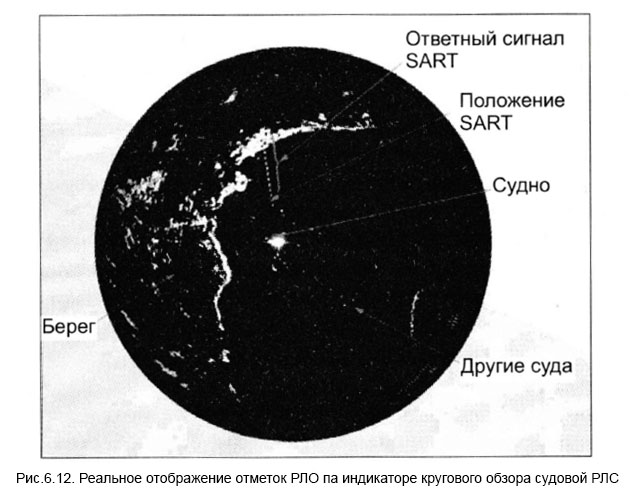 Ответный сигнал SART

Положение SART

Судно

Берег

Другие суда

Рис.6.12. Реальное отображение отметок РЛО па индикаторе кругового обзора судовой РЛС